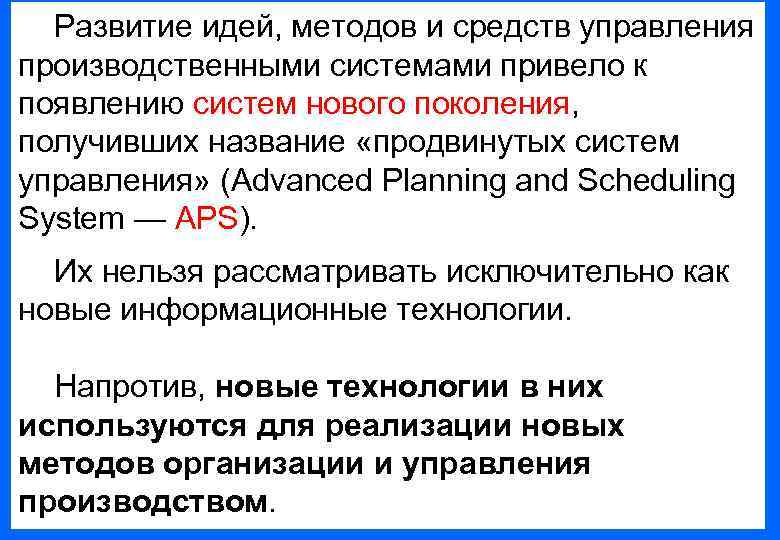 Развитие идей, методов и средств управления производственными системами привело к появлению систем нового поколения, получивших название «продвинутых систем управления» (Advanced Planning and Scheduling System — APS).

Их нельзя рассматривать исключительно как новые информационные технологии.

Напротив, новые технологии в них используются для реализации новых методов организации и управления производством.